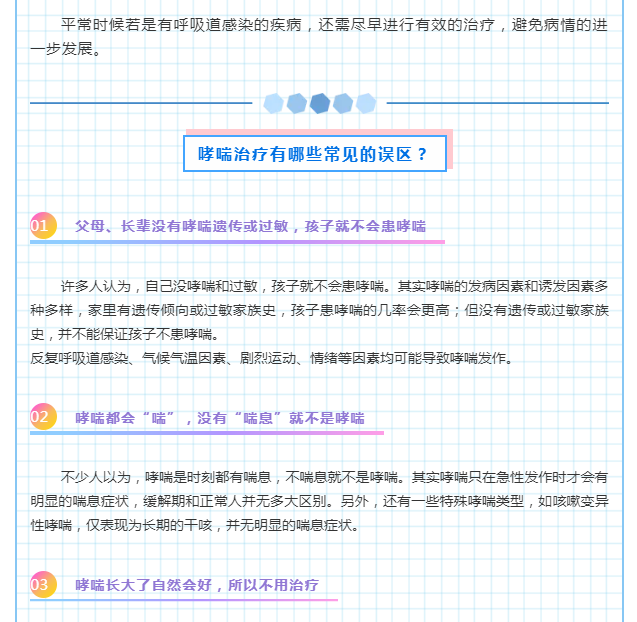 平常时候若是有呼吸道感染的疾病，还需尽早进行有效的治疗，避免病情的进一步发展。

哮喘治疗有哪些常见的误区？

01 父母、长辈没有哮喘遗传或过敏，孩子就不会患哮喘

许多人认为，自己没哮喘和过敏，孩子就不会患哮喘。其实哮喘的发病因素和诱发因素多种多样，家里有遗传倾向或过敏家族史，孩子患哮喘的几率会更高；但没有遗传或过敏家族史，并不能保证孩子不患哮喘。
反复呼吸道感染、气候气温因素、剧烈运动、情绪等因素均可能导致哮喘发作。

02 哮喘都会“喘”，没有“喘息”就不是哮喘

不少人以为，哮喘是时刻都有喘息，不喘息就不是哮喘。其实哮喘只在急性发作时才会有明显的喘息症状，缓解期和正常人并无多大区别。另外，还有一些特殊哮喘类型，如咳嗽变异性哮喘，仅表现为长期的干咳，并无明显的喘息症状。

03 哮喘长大了自然会好，所以不用治疗